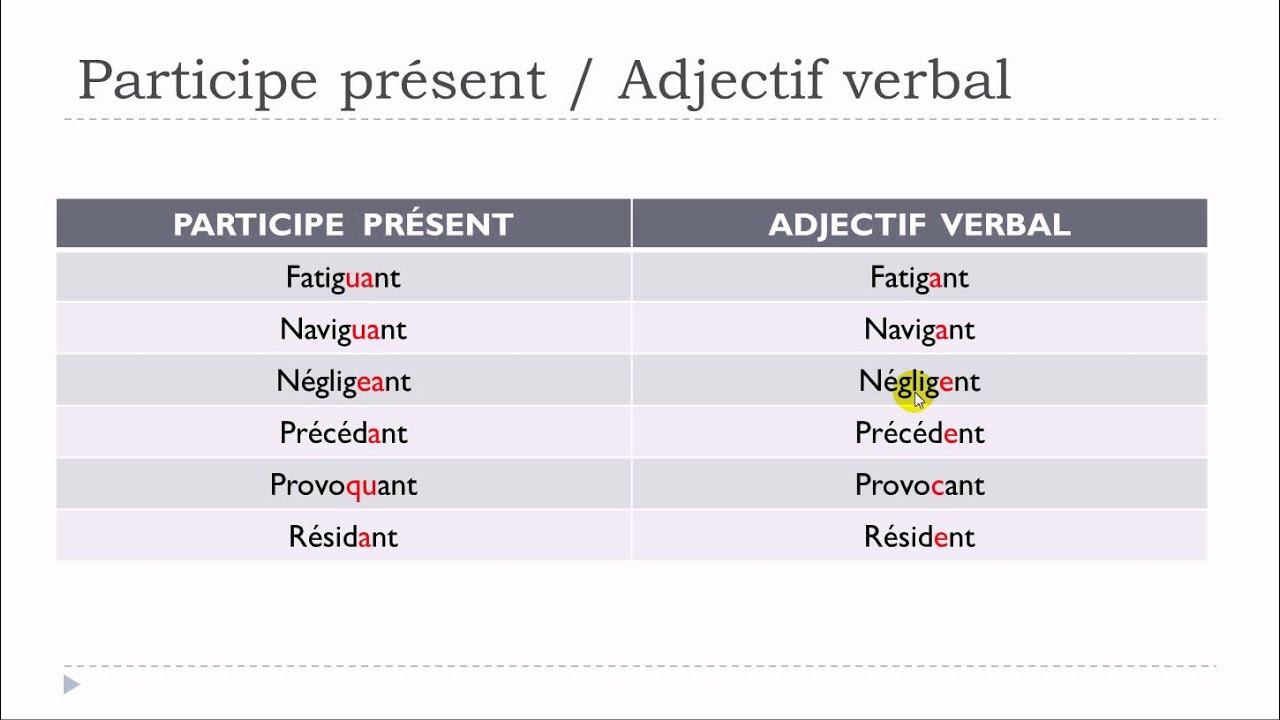 Participe présent / Adjectif verbal

| PARTICIPE PRÉSENT | ADJECTIF VERBAL |
|---|---|
| Fatiguant | Fatigant |
| Naviguant | Navigant |
| Négligeant | Négligent |
| Précédant | Précédent |
| Provoquant | Provocant |
| Résidant | Résident |